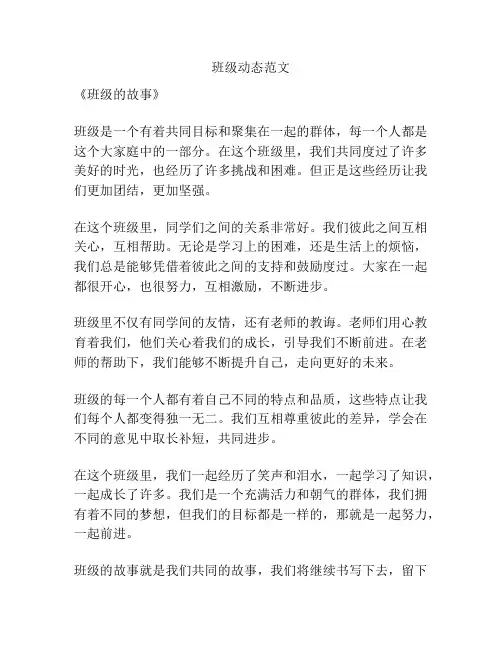 班级动态范文

《班级的故事》

班级是一个有着共同目标和聚集在一起的群体，每一个人都是这个大家庭中的一部分。在这个班级里，我们共同度过了许多美好的时光，也经历了许多挑战和困难。但正是这些经历让我们更加团结，更加坚强。

在这个班级里，同学们之间的关系非常好。我们彼此之间互相关心，互相帮助。无论是学习上的困难，还是生活上的烦恼，我们总是能够凭借着彼此之间的支持和鼓励度过。大家在一起都很开心，也很努力，互相激励，不断进步。

班级里不仅有同学间的友情，还有老师的教诲。老师们用心教育着我们，他们关心着我们的成长，引导我们不断前进。在老师的帮助下，我们能够不断提升自己，走向更好的未来。

班级的每一个人都有着自己不同的特点和品质，这些特点让我们每个人都变得独一无二。我们互相尊重彼此的差异，学会在不同的意见中取长补短，共同进步。

在这个班级里，我们一起经历了笑声和泪水，一起学习了知识，一起成长了许多。我们是一个充满活力和朝气的群体，我们拥有着不同的梦想，但我们的目标都是一样的，那就是一起努力，一起前进。

班级的故事就是我们共同的故事，我们将继续书写下去，留下